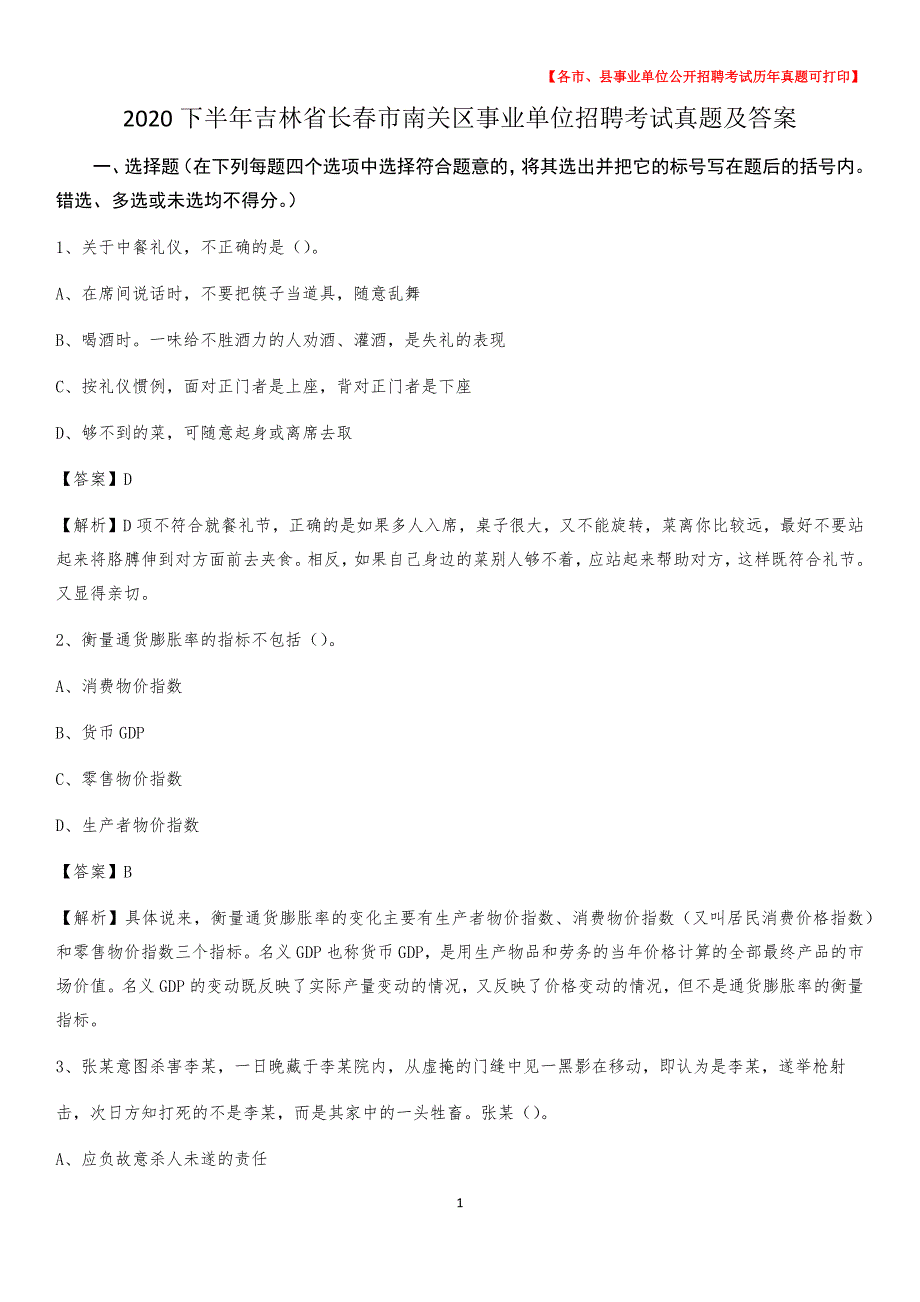 【各市、县事业单位公开招聘考试历年真题可打印】

2020下半年吉林省长春市南关区事业单位招聘考试真题及答案

一、选择题（在下列每题四个选项中选择符合题意的，将其选出并把它的标号写在题后的括号内。错选、多选或未选均不得分。）

1、关于中餐礼仪，不正确的是（）。

A、在席间说话时，不要把筷子当道具，随意乱舞

B、喝酒时。一味给不胜酒力的人劝酒、灌酒，是失礼的表现

C、按礼仪惯例，面对正门者是上座，背对正门者是下座

D、够不到的菜，可随意起身或离席去取

【答案】D

【解析】D项不符合就餐礼节，正确的是如果多人入席，桌子很大，又不能旋转，菜离你比较远，最好不要站起来将胳膊伸到对方面前去夹食。相反，如果自己身边的菜别人够不着，应站起来帮助对方，这样既符合礼节。又显得亲切。

2、衡量通货膨胀率的指标不包括（）。

A、消费物价指数

B、货币GDP

C、零售物价指数

D、生产者物价指数

【答案】B

【解析】具体说来，衡量通货膨胀率的变化主要有生产者物价指数、消费物价指数（又叫居民消费价格指数）和零售物价指数三个指标。名义GDP也称货币GDP，是用生产物品和劳务的当年价格计算的全部最终产品的市场价值。名义GDP的变动既反映了实际产量变动的情况，又反映了价格变动的情况，但不是通货膨胀率的衡量指标。

3、张某意图杀害李某，一日晚藏于李某院内，从虚掩的门缝中见一黑影在移动，即认为是李某，遂举枪射击，次日方知打死的不是李某，而是其家中的一头牲畜。张某（）。

A、应负故意杀人未遂的责任

1